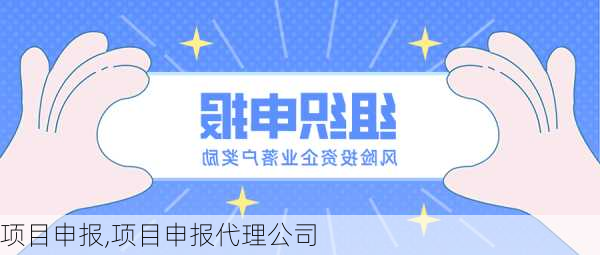 组织申报
风险投资企业落户奖励

项目申报,项目申报代理公司